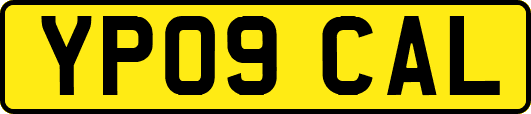 YP09 CAL